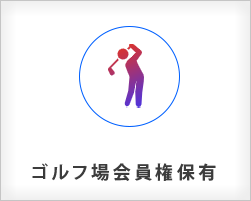 ゴルフ場会員権保有